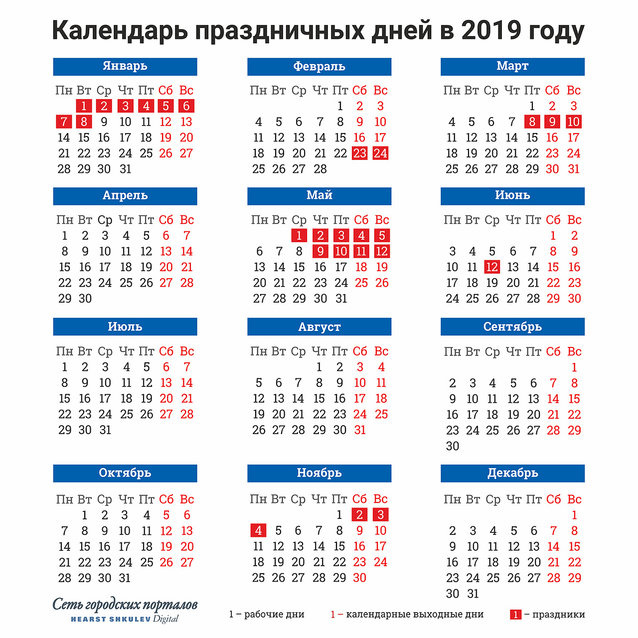 Календарь праздничных дней в 2019 году

Январь

| Пн | Вт | Ср | Чт | Пт | Сб | Вс |
|---|---|---|---|---|---|---|
| | 1 | 2 | 3 | 4 | 5 | 6 |
| 7 | 8 | 9 | 10 | 11 | 12 | 13 |
| 14 | 15 | 16 | 17 | 18 | 19 | 20 |
| 21 | 22 | 23 | 24 | 25 | 26 | 27 |
| 28 | 29 | 30 | 31 | | | |

Февраль

| Пн | Вт | Ср | Чт | Пт | Сб | Вс |
|---|---|---|---|---|---|---|
| | | | | 1 | 2 | 3 |
| 4 | 5 | 6 | 7 | 8 | 9 | 10 |
| 11 | 12 | 13 | 14 | 15 | 16 | 17 |
| 18 | 19 | 20 | 21 | 22 | 23 | 24 |
| 25 | 26 | 27 | 28 | | | |

Март

| Пн | Вт | Ср | Чт | Пт | Сб | Вс |
|---|---|---|---|---|---|---|
| | | | | 1 | 2 | 3 |
| 4 | 5 | 6 | 7 | 8 | 9 | 10 |
| 11 | 12 | 13 | 14 | 15 | 16 | 17 |
| 18 | 19 | 20 | 21 | 22 | 23 | 24 |
| 25 | 26 | 27 | 28 | 29 | 30 | 31 |

Апрель

| Пн | Вт | Ср | Чт | Пт | Сб | Вс |
|---|---|---|---|---|---|---|
| 1 | 2 | 3 | 4 | 5 | 6 | 7 |
| 8 | 9 | 10 | 11 | 12 | 13 | 14 |
| 15 | 16 | 17 | 18 | 19 | 20 | 21 |
| 22 | 23 | 24 | 25 | 26 | 27 | 28 |
| 29 | 30 | | | | | |

Май

| Пн | Вт | Ср | Чт | Пт | Сб | Вс |
|---|---|---|---|---|---|---|
| | | 1 | 2 | 3 | 4 | 5 |
| 6 | 7 | 8 | 9 | 10 | 11 | 12 |
| 13 | 14 | 15 | 16 | 17 | 18 | 19 |
| 20 | 21 | 22 | 23 | 24 | 25 | 26 |
| 27 | 28 | 29 | 30 | 31 | | |

Июнь

| Пн | Вт | Ср | Чт | Пт | Сб | Вс |
|---|---|---|---|---|---|---|
| | | | | | 1 | 2 |
| 3 | 4 | 5 | 6 | 7 | 8 | 9 |
| 10 | 11 | 12 | 13 | 14 | 15 | 16 |
| 17 | 18 | 19 | 20 | 21 | 22 | 23 |
| 24 | 25 | 26 | 27 | 28 | 29 | 30 |

Июль

| Пн | Вт | Ср | Чт | Пт | Сб | Вс |
|---|---|---|---|---|---|---|
| 1 | 2 | 3 | 4 | 5 | 6 | 7 |
| 8 | 9 | 10 | 11 | 12 | 13 | 14 |
| 15 | 16 | 17 | 18 | 19 | 20 | 21 |
| 22 | 23 | 24 | 25 | 26 | 27 | 28 |
| 29 | 30 | 31 | | | | |

Август

| Пн | Вт | Ср | Чт | Пт | Сб | Вс |
|---|---|---|---|---|---|---|
| | | | 1 | 2 | 3 | 4 |
| 5 | 6 | 7 | 8 | 9 | 10 | 11 |
| 12 | 13 | 14 | 15 | 16 | 17 | 18 |
| 19 | 20 | 21 | 22 | 23 | 24 | 25 |
| 26 | 27 | 28 | 29 | 30 | 31 | |

Сентябрь

| Пн | Вт | Ср | Чт | Пт | Сб | Вс |
|---|---|---|---|---|---|---|
| | | | | | | 1 |
| 2 | 3 | 4 | 5 | 6 | 7 | 8 |
| 9 | 10 | 11 | 12 | 13 | 14 | 15 |
| 16 | 17 | 18 | 19 | 20 | 21 | 22 |
| 23 | 24 | 25 | 26 | 27 | 28 | 29 |
| 30 | | | | | | |

Октябрь

| Пн | Вт | Ср | Чт | Пт | Сб | Вс |
|---|---|---|---|---|---|---|
| | 1 | 2 | 3 | 4 | 5 | 6 |
| 7 | 8 | 9 | 10 | 11 | 12 | 13 |
| 14 | 15 | 16 | 17 | 18 | 19 | 20 |
| 21 | 22 | 23 | 24 | 25 | 26 | 27 |
| 28 | 29 | 30 | 31 | | | |

Ноябрь

| Пн | Вт | Ср | Чт | Пт | Сб | Вс |
|---|---|---|---|---|---|---|
| | | | | 1 | 2 | 3 |
| 4 | 5 | 6 | 7 | 8 | 9 | 10 |
| 11 | 12 | 13 | 14 | 15 | 16 | 17 |
| 18 | 19 | 20 | 21 | 22 | 23 | 24 |
| 25 | 26 | 27 | 28 | 29 | 30 | |

Декабрь

| Пн | Вт | Ср | Чт | Пт | Сб | Вс |
|---|---|---|---|---|---|---|
| | | | | | | 1 |
| 2 | 3 | 4 | 5 | 6 | 7 | 8 |
| 9 | 10 | 11 | 12 | 13 | 14 | 15 |
| 16 | 17 | 18 | 19 | 20 | 21 | 22 |
| 23 | 24 | 25 | 26 | 27 | 28 | 29 |
| 30 | 31 | | | | | |

Сеть городских порталов
HEARST SHKULEV Digital

1 – рабочие дни 1 – календарные выходные дни 1 – праздники